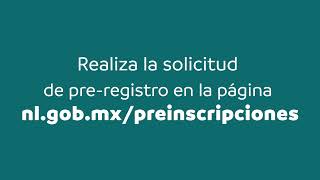 Realiza la solicitud
de pre-registro en la página
nl.gob.mx/preinscripciones